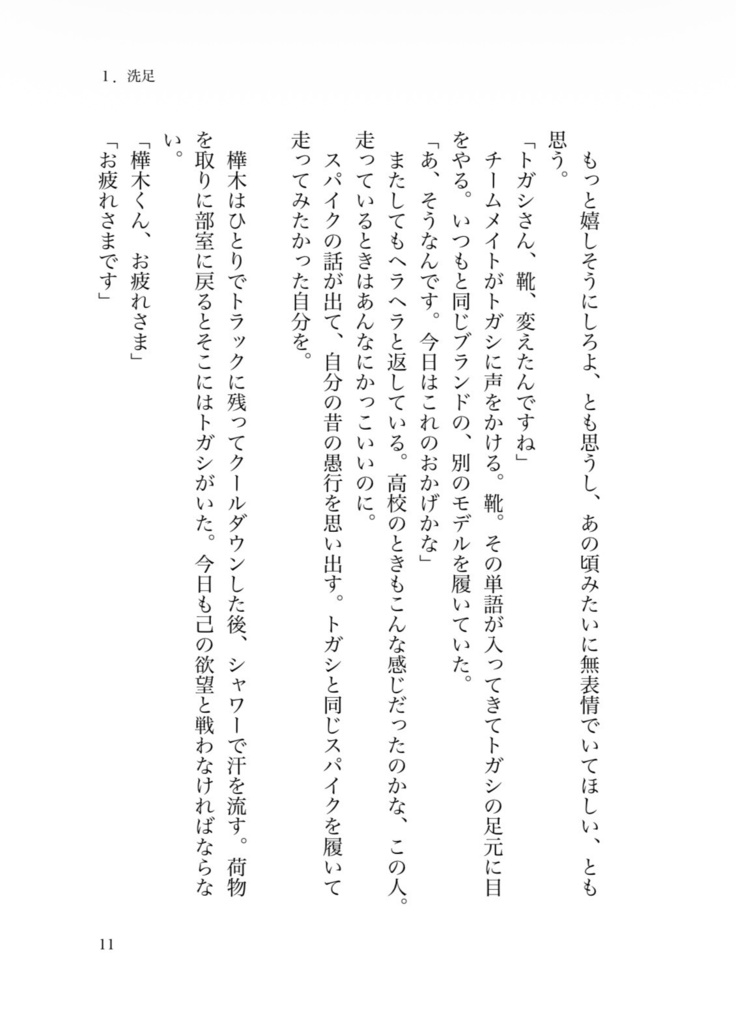 1．洗足

もっと嬉しそうにしろよ、とも思うし、あの頃みたいに無表情でいてほしい、とも思う。

「トガシさん、靴、変えたんですね」

チームメイトがトガシに声をかける。靴。その単語が入ってきてトガシの足元に目をやる。いつもと同じブランドの、別のモデルを履いていた。

「あ、そうなんです。今日はこれのおかげかな」

またしてもヘラヘラと返している。高校のときもこんな感じだったのかな、この人。走っているときはあんなにかっこいいのに。

スパイクの話が出て、自分の昔の愚行を思い出す。トガシと同じスパイクを履いて走ってみたかった自分を。

樺木はひとりでトラックに残ってクールダウンした後、シャワーで汗を流す。荷物を取りに部室に戻るとそこにはトガシがいた。今日も己の欲望と戦わなければならない。

「樺木くん、お疲れさま」

「お疲れさまです」

11